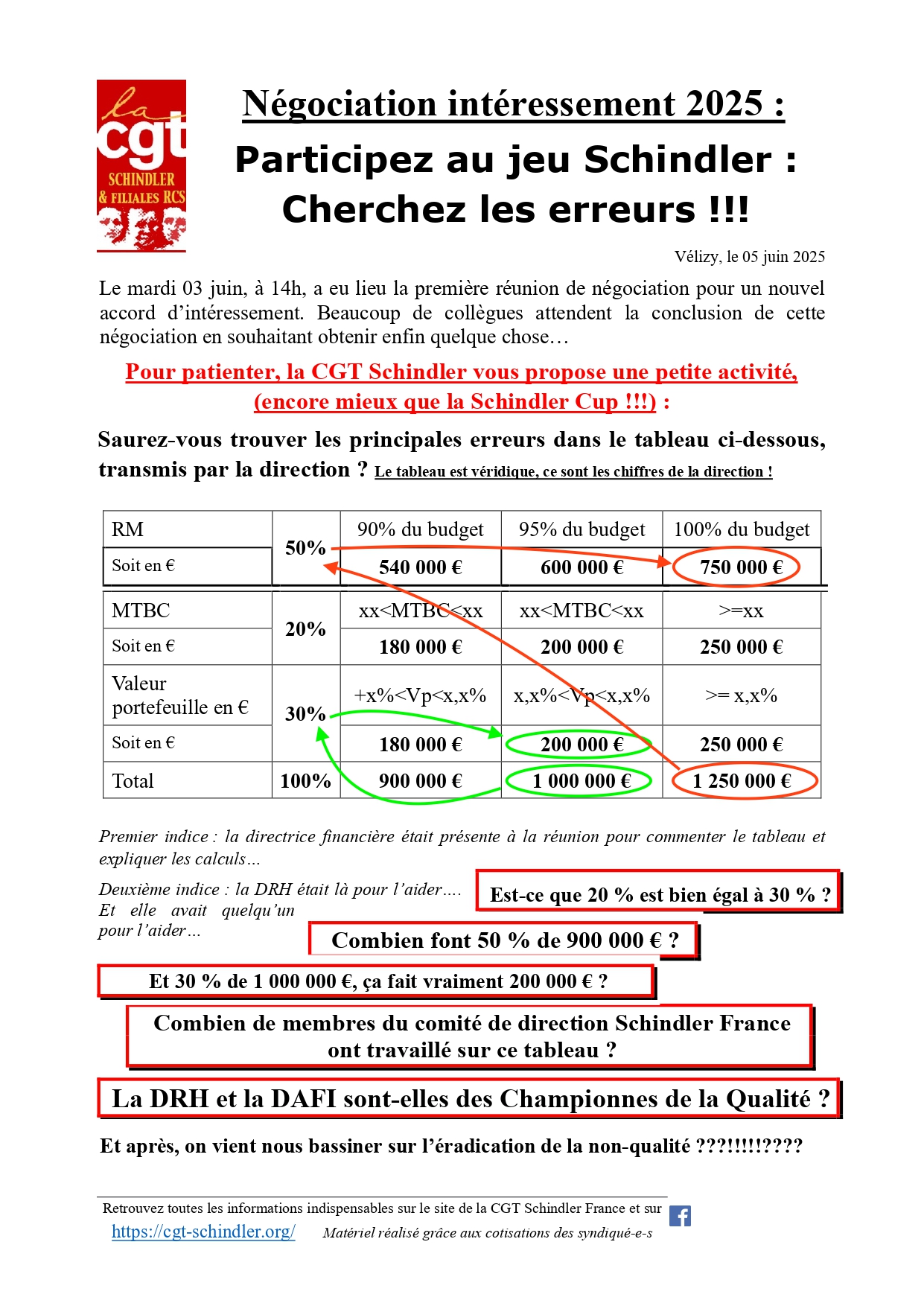 la cgt SCHINDLER & FILIALES RCS

Négociation intéressement 2025 :

Participez au jeu Schindler : Cherchez les erreurs !!!

Vélizy, le 05 juin 2025

Le mardi 03 juin, à 14h, a eu lieu la première réunion de négociation pour un nouvel accord d'intéressement. Beaucoup de collègues attendent la conclusion de cette négociation en souhaitant obtenir enfin quelque chose…

Pour patienter, la CGT Schindler vous propose une petite activité, (encore mieux que la Schindler Cup !!!) :

Saurez-vous trouver les principales erreurs dans le tableau ci-dessous, transmis par la direction ? Le tableau est véridique, ce sont les chiffres de la direction !

| RM | 50% | 90% du budget | 95% du budget | 100% du budget |
|---|---|---|---|---|
| Soit en € | | 540 000 € | 600 000 € | 750 000 € |
| MTBC | 20% | xx<MTBC<xx | xx<MTBC<xx | >=xx |
| Soit en € | | 180 000 € | 200 000 € | 250 000 € |
| Valeur portefeuille en € | 30% | +x%<Vp<x,x% | x,x%<Vp<x,x% | >= x,x% |
| Soit en € | | 180 000 € | 200 000 € | 250 000 € |
| Total | 100% | 900 000 € | 1 000 000 € | 1 250 000 € |

Premier indice : la directrice financière était présente à la réunion pour commenter le tableau et expliquer les calculs…

Deuxième indice : la DRH était là pour l'aider…. Et elle avait quelqu'un pour l'aider…

Est-ce que 20 % est bien égal à 30 % ?

Combien font 50 % de 900 000 € ?

Et 30 % de 1 000 000 €, ça fait vraiment 200 000 € ?

Combien de membres du comité de direction Schindler France ont travaillé sur ce tableau ?

La DRH et la DAFI sont-elles des Championnes de la Qualité ?

Et après, on vient nous bassiner sur l'éradication de la non-qualité ???!!!!!????

Retrouvez toutes les informations indispensables sur le site de la CGT Schindler France et sur
https://cgt-schindler.org/ Matériel réalisé grâce aux cotisations des syndiqué-e-s